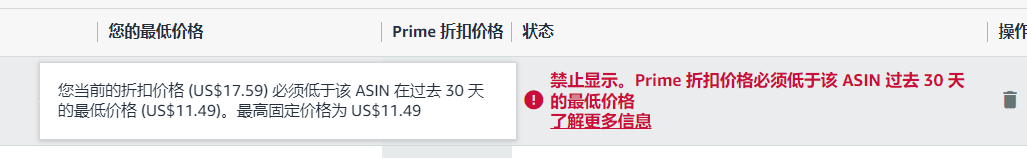 | 您的最低价格 | Prime 折扣价格 | 状态 | 操作 |
|---|---|---|---|
| 您当前的折扣价格 (US$17.59) 必须低于该 ASIN 在过去 30 天的最低价格 (US$11.49)。最高固定价格为 US$11.49 | | 禁止显示。Prime 折扣价格必须低于该 ASIN 过去 30 天的最低价格 了解更多信息 | |